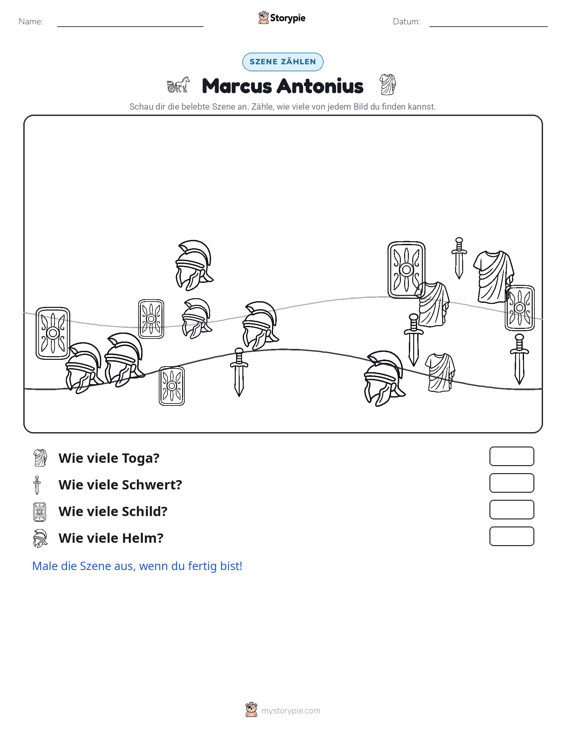 Name: ____ Storypie Datum: ____

SZENE ZÄHLEN

Marcus Antonius

Schau dir die belebte Szene an. Zähle, wie viele von jedem Bild du finden kannst.

Wie viele Toga?

Wie viele Schwert?

Wie viele Schild?

Wie viele Helm?

Male die Szene aus, wenn du fertig bist!

mystorypie.com